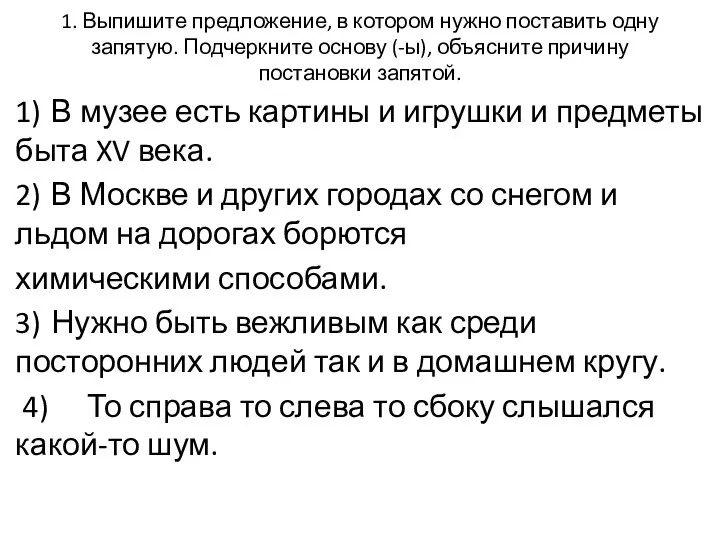 1. Выпишите предложение, в котором нужно поставить одну запятую. Подчеркните основу (-ы), объясните причину постановки запятой.

1) В музее есть картины и игрушки и предметы быта XV века.

2) В Москве и других городах со снегом и льдом на дорогах борются химическими способами.

3) Нужно быть вежливым как среди посторонних людей так и в домашнем кругу.

4) То справа то слева то сбоку слышался какой-то шум.